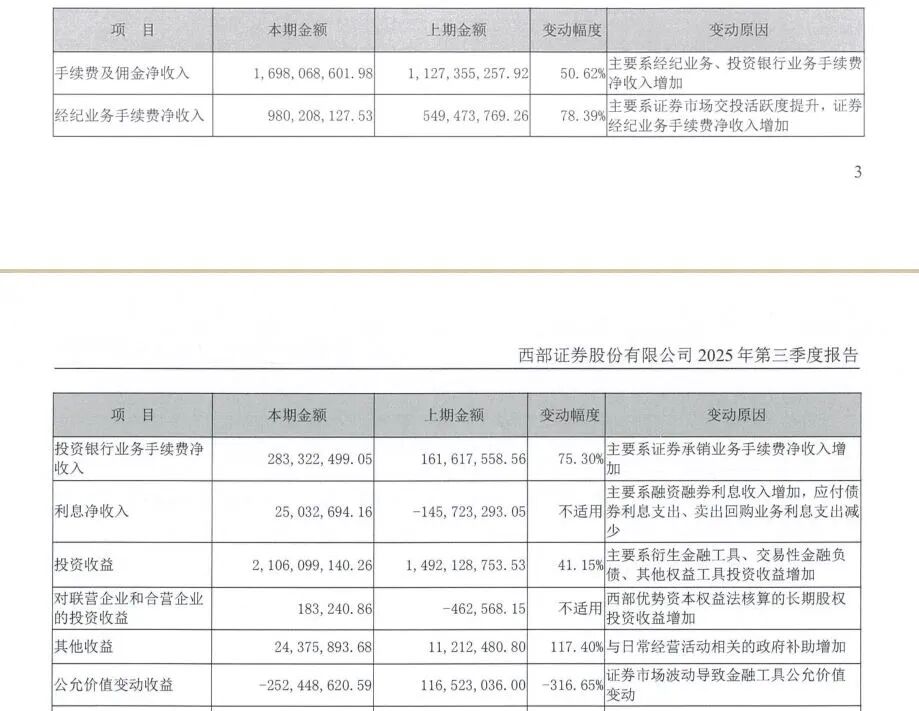 | 项　目 | 本期金额 | 上期金额 | 变动幅度 | 变动原因 |
|---|---|---|---|---|
| 手续费及佣金净收入 | 1,698,068,601.98 | 1,127,355,257.92 | 50.62% | 主要系经纪业务、投资银行业务手续费净收入增加 |
| 经纪业务手续费净收入 | 980,208,127.53 | 549,473,769.26 | 78.39% | 主要系证券市场交投活跃度提升，证券经纪业务手续费净收入增加 |

3

西部证券股份有限公司 2025 年第三季度报告

| 项　目 | 本期金额 | 上期金额 | 变动幅度 | 变动原因 |
|---|---|---|---|---|
| 投资银行业务手续费净收入 | 283,322,499.05 | 161,617,558.56 | 75.30% | 主要系证券承销业务手续费净收入增加 |
| 利息净收入 | 25,032,694.16 | -145,723,293.05 | 不适用 | 主要系融资融券利息收入增加，应付债券利息支出、卖出回购业务利息支出减少 |
| 投资收益 | 2,106,099,140.26 | 1,492,128,753.53 | 41.15% | 主要系衍生金融工具、交易性金融负债、其他权益工具投资收益增加 |
| 对联营企业和合营企业的投资收益 | 183,240.86 | -462,568.15 | 不适用 | 西部优势资本权益法核算的长期股权投资收益增加 |
| 其他收益 | 24,375,893.68 | 11,212,480.80 | 117.40% | 与日常经营活动相关的政府补助增加 |
| 公允价值变动收益 | -252,448,620.59 | 116,523,036.00 | -316.65% | 证券市场波动导致金融工具公允价值变动 |